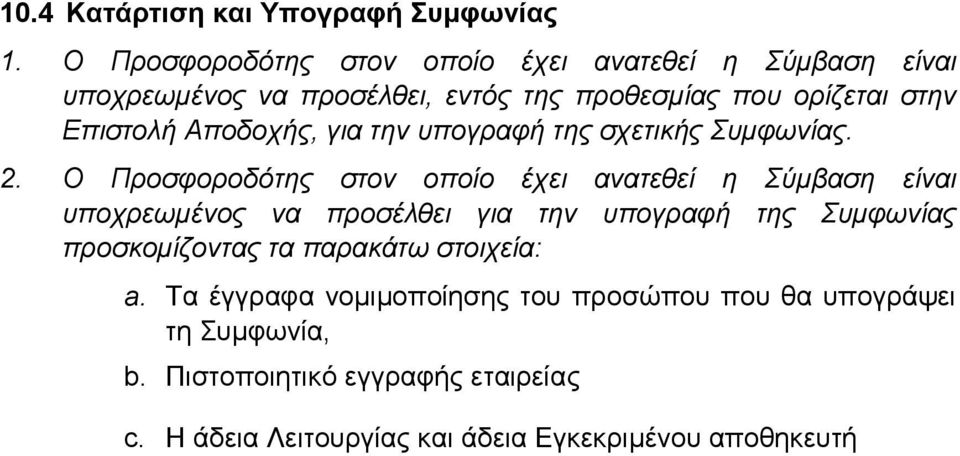 10.4 Κατάρτιση και Υπογραφή Συμφωνίας

1. Ο Προσφοροδότης στον οποίο έχει ανατεθεί η Σύμβαση είναι υποχρεωμένος να προσέλθει, εντός της προθεσμίας που ορίζεται στην Επιστολή Αποδοχής, για την υπογραφή της σχετικής Συμφωνίας.

2. Ο Προσφοροδότης στον οποίο έχει ανατεθεί η Σύμβαση είναι υποχρεωμένος να προσέλθει για την υπογραφή της Συμφωνίας προσκομίζοντας τα παρακάτω στοιχεία:

a. Τα έγγραφα νομιμοποίησης του προσώπου που θα υπογράψει τη Συμφωνία,

b. Πιστοποιητικό εγγραφής εταιρείας

c. Η άδεια Λειτουργίας και άδεια Εγκεκριμένου αποθηκευτή